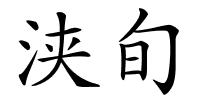 浃旬